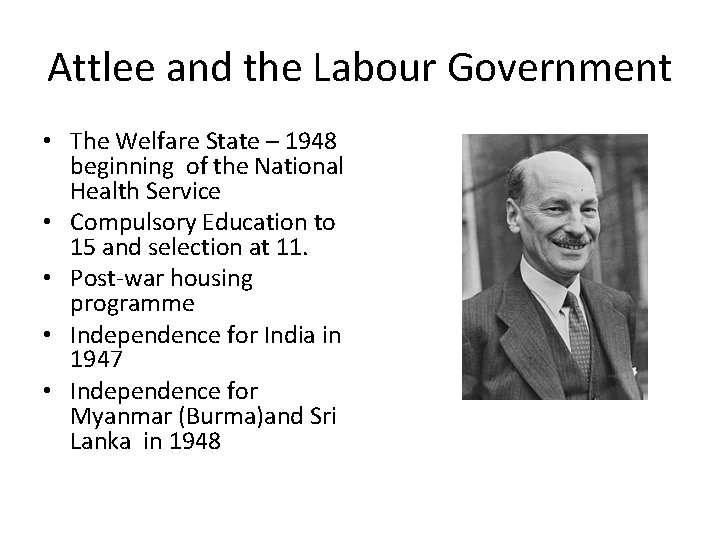 Attlee and the Labour Government

• The Welfare State – 1948 beginning of the National Health Service
• Compulsory Education to 15 and selection at 11.
• Post-war housing programme
• Independence for India in 1947
• Independence for Myanmar (Burma)and Sri Lanka in 1948